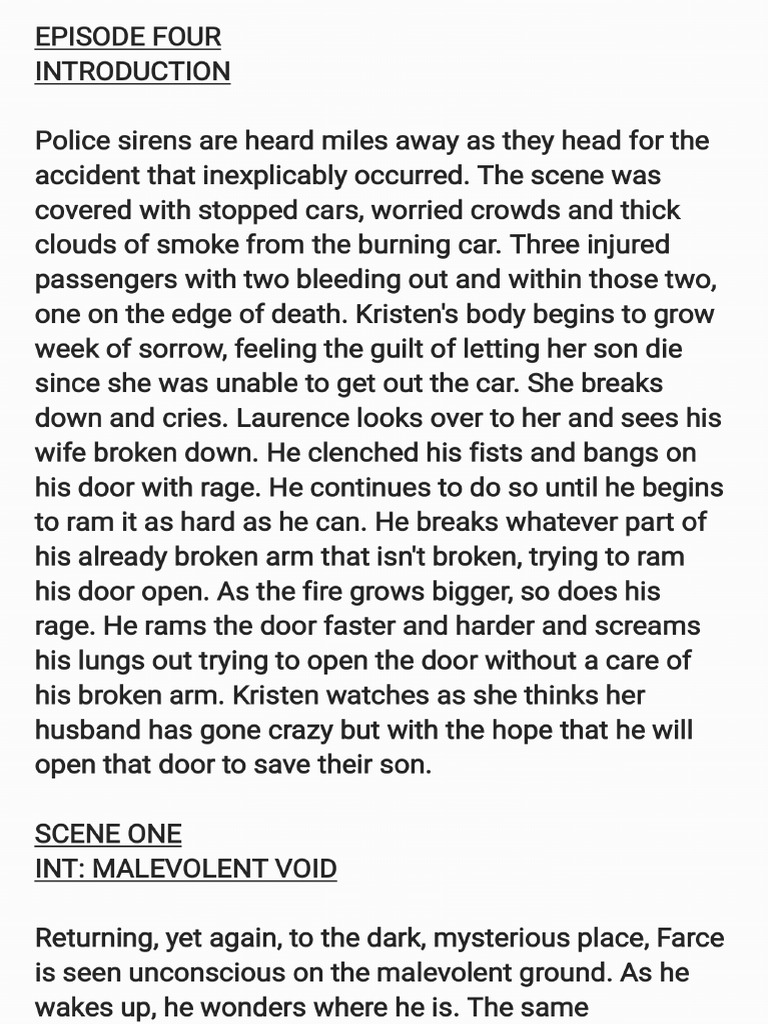 EPISODE FOUR
INTRODUCTION

Police sirens are heard miles away as they head for the accident that inexplicably occurred. The scene was covered with stopped cars, worried crowds and thick clouds of smoke from the burning car. Three injured passengers with two bleeding out and within those two, one on the edge of death. Kristen's body begins to grow week of sorrow, feeling the guilt of letting her son die since she was unable to get out the car. She breaks down and cries. Laurence looks over to her and sees his wife broken down. He clenched his fists and bangs on his door with rage. He continues to do so until he begins to ram it as hard as he can. He breaks whatever part of his already broken arm that isn't broken, trying to ram his door open. As the fire grows bigger, so does his rage. He rams the door faster and harder and screams his lungs out trying to open the door without a care of his broken arm. Kristen watches as she thinks her husband has gone crazy but with the hope that he will open that door to save their son.

SCENE ONE
INT: MALEVOLENT VOID

Returning, yet again, to the dark, mysterious place, Farce is seen unconscious on the malevolent ground. As he wakes up, he wonders where he is. The same